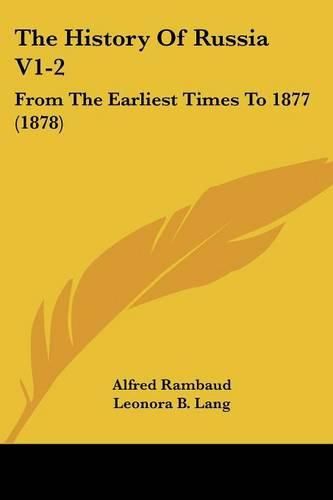 The History Of Russia V1-2

From The Earliest Times To 1877 (1878)

Alfred Rambaud
Leonora B. Lang